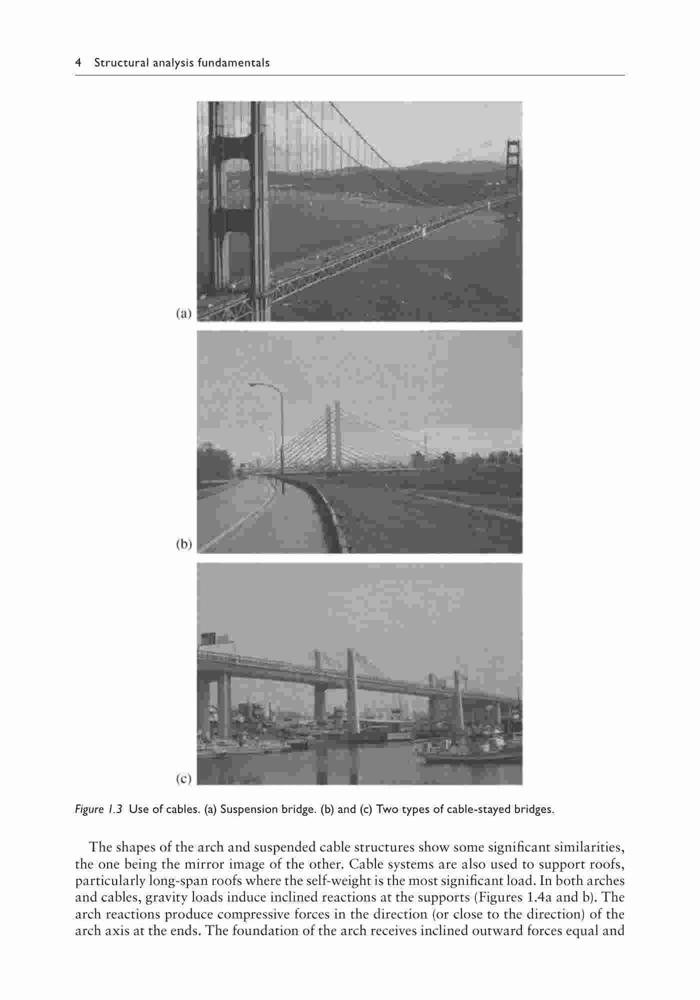 4 Structural analysis fundamentals

(a)

(b)

(c)

Figure 1.3 Use of cables. (a) Suspension bridge. (b) and (c) Two types of cable-stayed bridges.

The shapes of the arch and suspended cable structures show some significant similarities, the one being the mirror image of the other. Cable systems are also used to support roofs, particularly long-span roofs where the self-weight is the most significant load. In both arches and cables, gravity loads induce inclined reactions at the supports (Figures 1.4a and b). The arch reactions produce compressive forces in the direction (or close to the direction) of the arch axis at the ends. The foundation of the arch receives inclined outward forces equal and